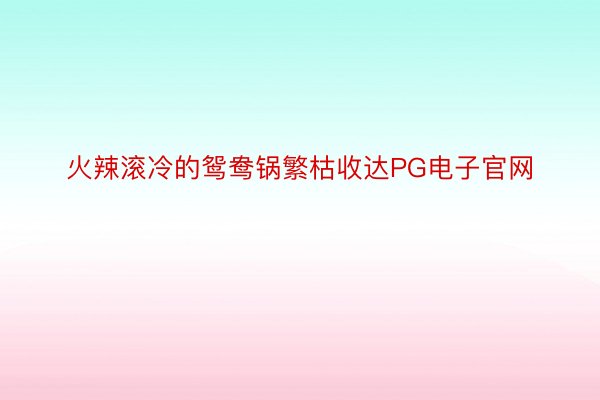 火辣滚冷的鸳鸯锅繁枯收达PG电子官网